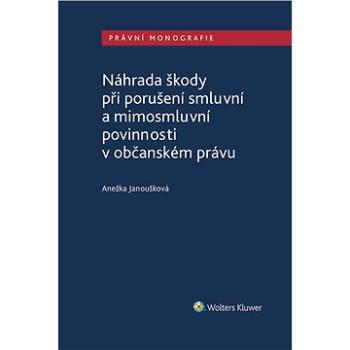 PRÁVNÍ MONOGRAFIE

Náhrada škody při porušení smluvní a mimosmluvní povinnosti v občanském právu

Anežka Janoušková

Wolters Kluwer